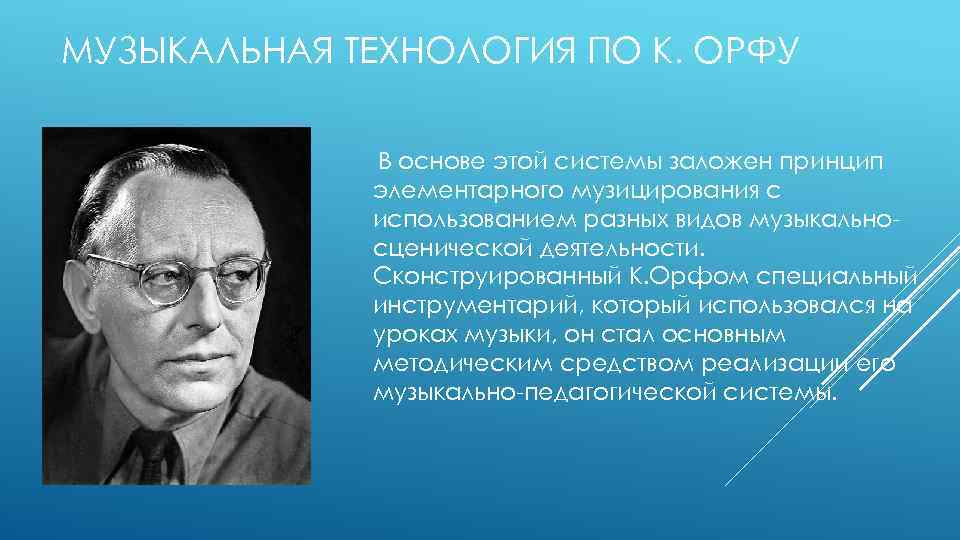 МУЗЫКАЛЬНАЯ ТЕХНОЛОГИЯ ПО К. ОРФУ

В основе этой системы заложен принцип элементарного музицирования с использованием разных видов музыкально-сценической деятельности. Сконструированный К.Орфом специальный инструментарий, который использовался на уроках музыки, он стал основным методическим средством реализации его музыкально-педагогической системы.